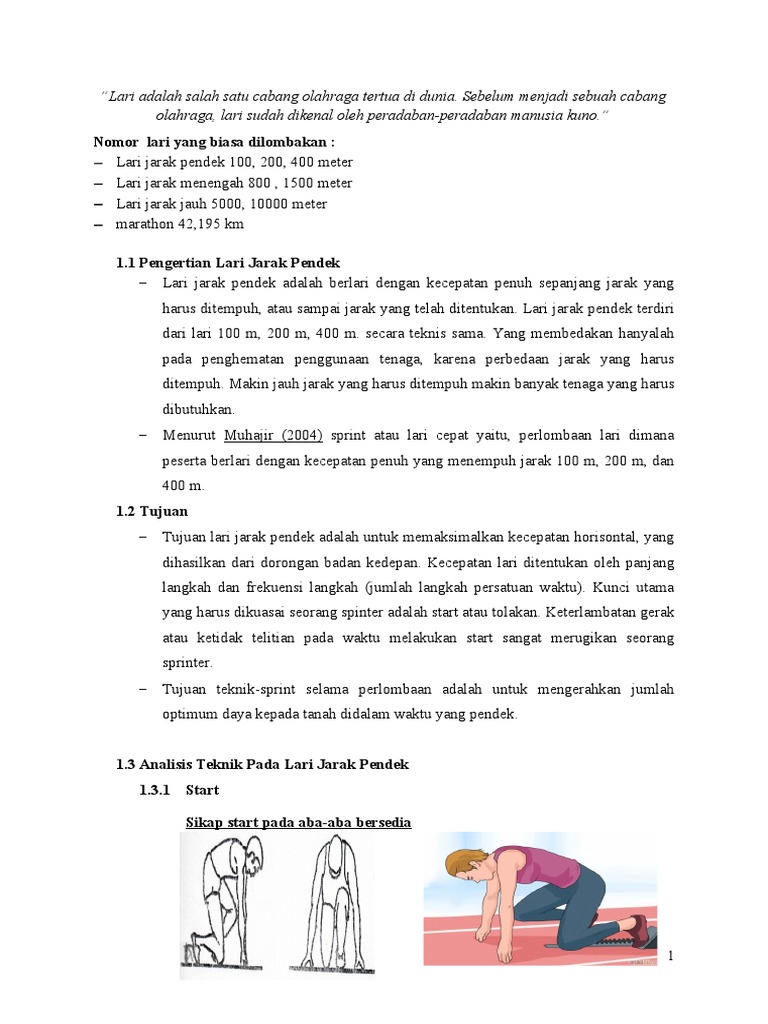 "Lari adalah salah satu cabang olahraga tertua di dunia. Sebelum menjadi sebuah cabang olahraga, lari sudah dikenal oleh peradaban-peradaban manusia kuno."

Nomor lari yang biasa dilombakan :
– Lari jarak pendek 100, 200, 400 meter
– Lari jarak menengah 800 , 1500 meter
– Lari jarak jauh 5000, 10000 meter
– marathon 42,195 km

1.1 Pengertian Lari Jarak Pendek
– Lari jarak pendek adalah berlari dengan kecepatan penuh sepanjang jarak yang harus ditempuh, atau sampai jarak yang telah ditentukan. Lari jarak pendek terdiri dari lari 100 m, 200 m, 400 m. secara teknis sama. Yang membedakan hanyalah pada penghematan penggunaan tenaga, karena perbedaan jarak yang harus ditempuh. Makin jauh jarak yang harus ditempuh makin banyak tenaga yang harus dibutuhkan.
– Menurut Muhajir (2004) sprint atau lari cepat yaitu, perlombaan lari dimana peserta berlari dengan kecepatan penuh yang menempuh jarak 100 m, 200 m, dan 400 m.

1.2 Tujuan
– Tujuan lari jarak pendek adalah untuk memaksimalkan kecepatan horisontal, yang dihasilkan dari dorongan badan kedepan. Kecepatan lari ditentukan oleh panjang langkah dan frekuensi langkah (jumlah langkah persatuan waktu). Kunci utama yang harus dikuasai seorang spinter adalah start atau tolakan. Keterlambatan gerak atau ketidak telitian pada waktu melakukan start sangat merugikan seorang sprinter.
– Tujuan teknik-sprint selama perlombaan adalah untuk mengerahkan jumlah optimum daya kepada tanah didalam waktu yang pendek.

1.3 Analisis Teknik Pada Lari Jarak Pendek
1.3.1 Start
Sikap start pada aba-aba bersedia

1